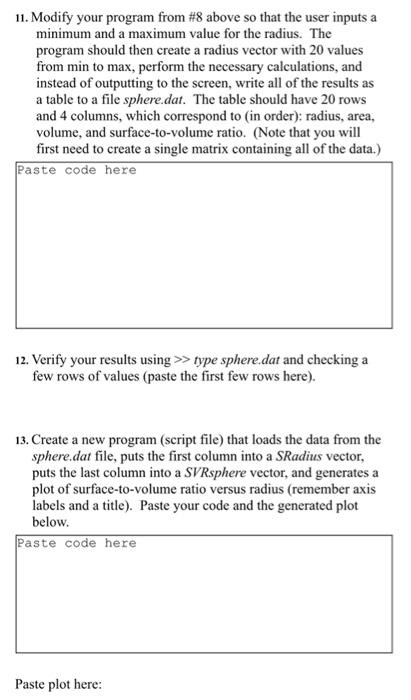 11. Modify your program from #8 above so that the user inputs a minimum and a maximum value for the radius. The program should then create a radius vector with 20 values from min to max, perform the necessary calculations, and instead of outputting to the screen, write all of the results as a table to a file sphere.dat. The table should have 20 rows and 4 columns, which correspond to (in order): radius, area, volume, and surface-to-volume ratio. (Note that you will first need to create a single matrix containing all of the data.)

Paste code here

12. Verify your results using >> type sphere.dat and checking a few rows of values (paste the first few rows here).

13. Create a new program (script file) that loads the data from the sphere.dat file, puts the first column into a SRadius vector, puts the last column into a SVRsphere vector, and generates a plot of surface-to-volume ratio versus radius (remember axis labels and a title). Paste your code and the generated plot below.

Paste code here

Paste plot here: